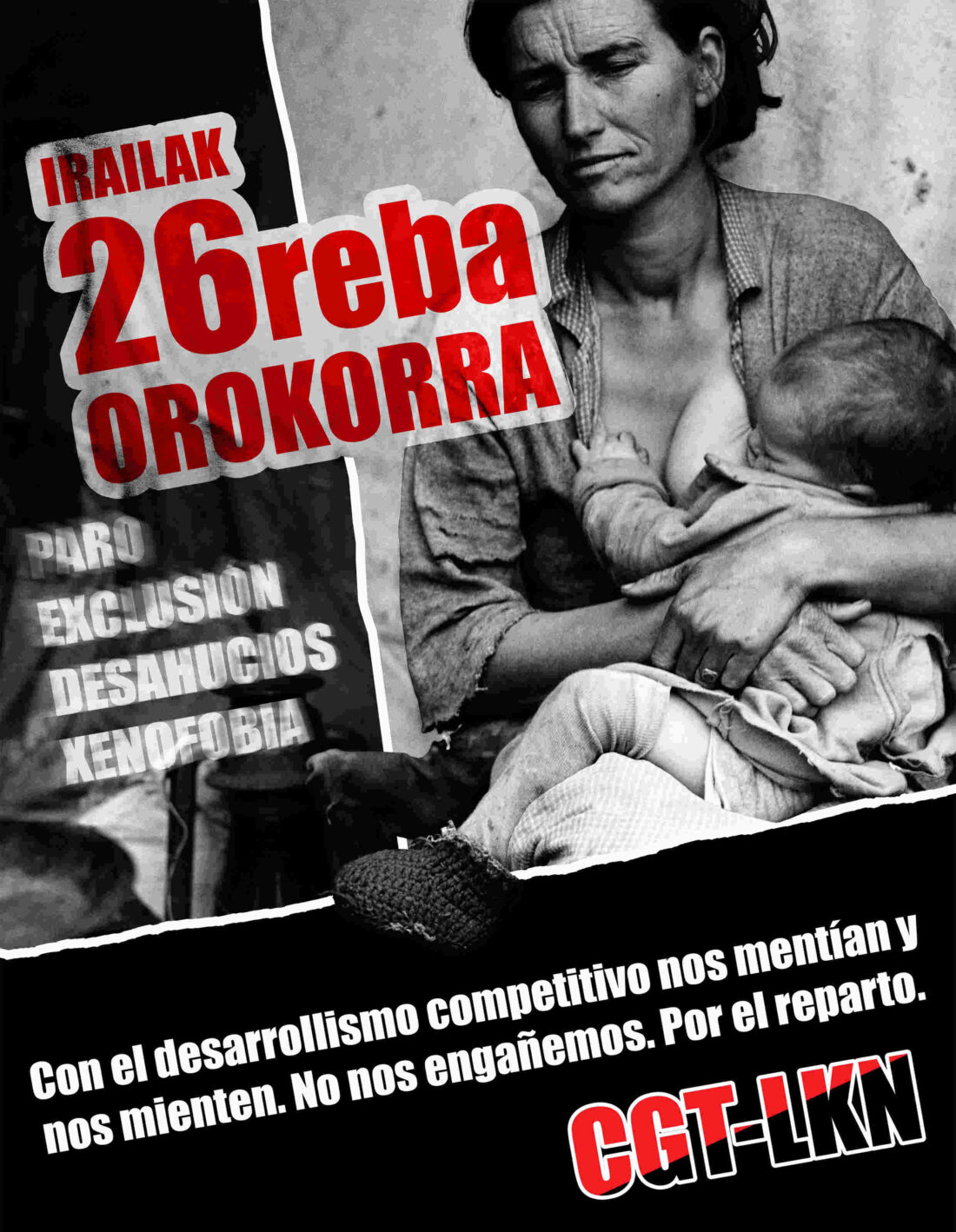 IRAILAK
26reba
OROKORRA

PARO
EXCLUSIÓN
DESAHUCIOS
XENOFOBIA

Con el desarrollismo competitivo nos mentían y nos mienten. No nos engañemos. Por el reparto.

CGT-LKN